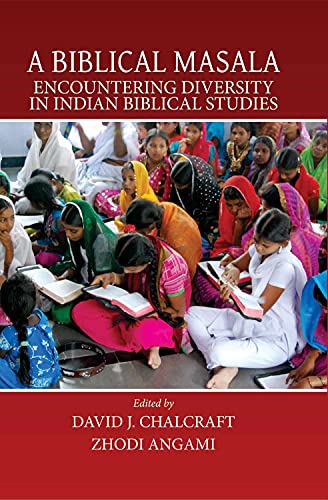 A BIBLICAL MASALA
ENCOUNTERING DIVERSITY IN INDIAN BIBLICAL STUDIES

Edited by
DAVID J. CHALCRAFT
ZHODI ANGAMI